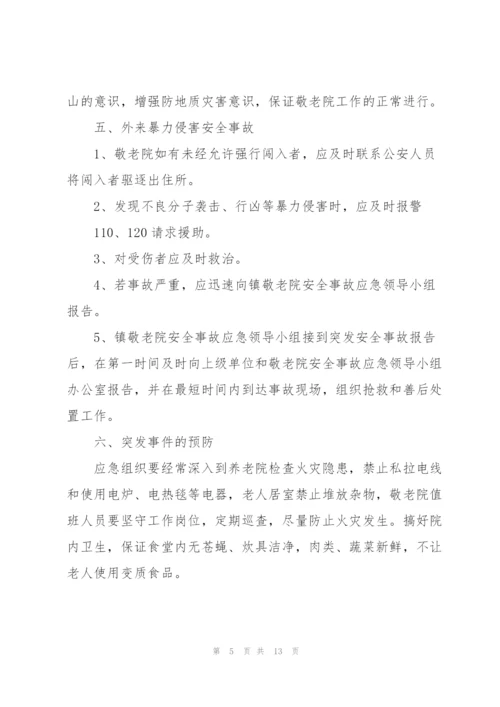 山的意识，增强防地质灾害意识，保证敬老院工作的正常进行。

五、外来暴力侵害安全事故

1、敬老院如有未经允许强行闯入者，应及时联系公安人员将闯入者驱逐出住所。

2、发现不良分子袭击、行凶等暴力侵害时，应及时报警110、120请求援助。

3、对受伤者应及时救治。

4、若事故严重，应迅速向镇敬老院安全事故应急领导小组报告。

5、镇敬老院安全事故应急领导小组接到突发安全事故报告后，在第一时间及时向上级单位和敬老院安全事故应急领导小组办公室报告，并在最短时间内到达事故现场，组织抢救和善后处置工作。

六、突发事件的预防

应急组织要经常深入到养老院检查火灾隐患，禁止私拉电线和使用电炉、电热毯等电器，老人居室禁止堆放杂物，敬老院值班人员要坚守工作岗位，定期巡查，尽量防止火灾发生。搞好院内卫生，保证食堂内无苍蝇、炊具洁净，肉类、蔬菜新鲜，不让老人使用变质食品。

第 5 页 共 13 页